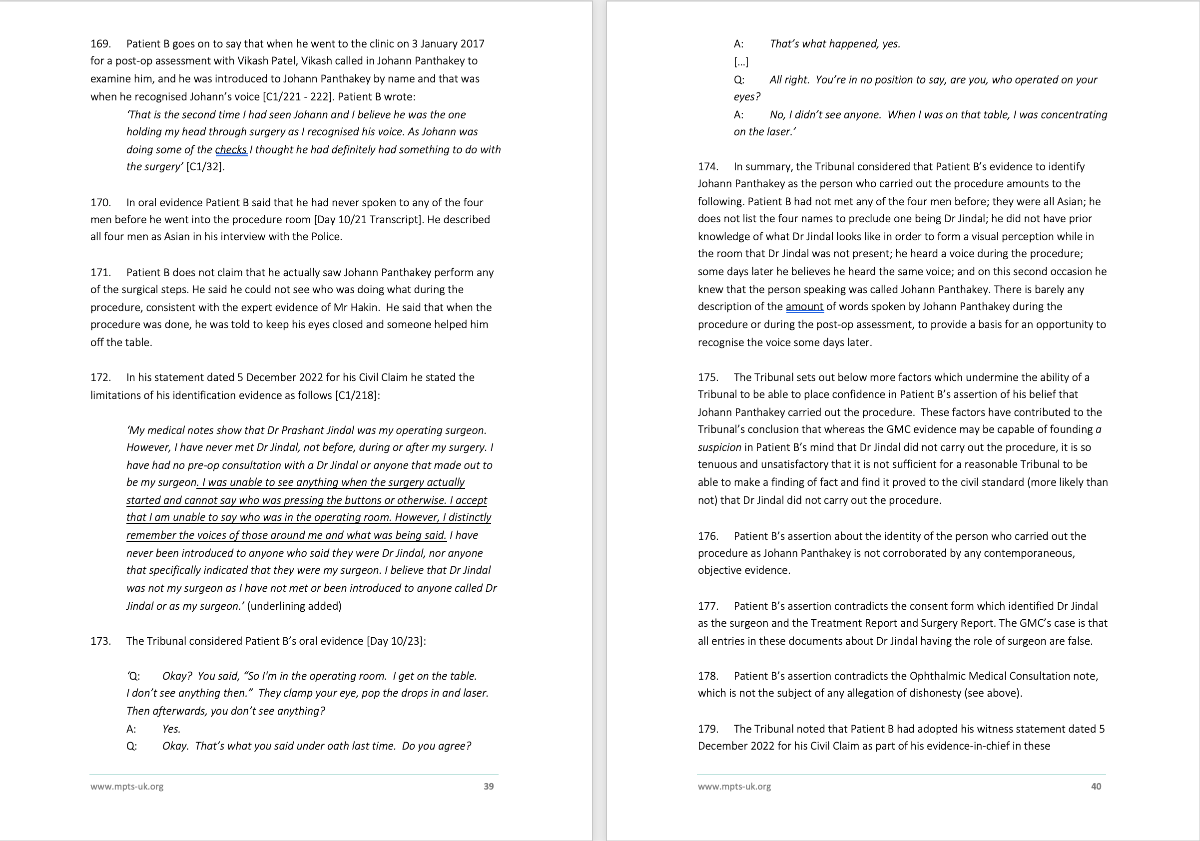 169. Patient B goes on to say that when he went to the clinic on 3 January 2017 for a post-op assessment with Vikash Patel, Vikash called in Johann Panthakey to examine him, and he was introduced to Johann Panthakey by name and that was when he recognised Johann's voice [C1/221 - 222]. Patient B wrote:

'That is the second time I had seen Johann and I believe he was the one holding my head through surgery as I recognised his voice. As Johann was doing some of the checks I thought he had definitely had something to do with the surgery' [C1/32].

170. In oral evidence Patient B said that he had never spoken to any of the four men before he went into the procedure room [Day 10/21 Transcript]. He described all four men as Asian in his interview with the Police.

171. Patient B does not claim that he actually saw Johann Panthakey perform any of the surgical steps. He said he could not see who was doing what during the procedure, consistent with the expert evidence of Mr Hakin. He said that when the procedure was done, he was told to keep his eyes closed and someone helped him off the table.

172. In his statement dated 5 December 2022 for his Civil Claim he stated the limitations of his identification evidence as follows [C1/218]:

'My medical notes show that Dr Prashant Jindal was my operating surgeon. However, I have never met Dr Jindal, not before, during or after my surgery. I have had no pre-op consultation with a Dr Jindal or anyone that made out to be my surgeon. I was unable to see anything when the surgery actually started and cannot say who was pressing the buttons or otherwise. I accept that I am unable to say who was in the operating room. However, I distinctly remember the voices of those around me and what was being said. I have never been introduced to anyone who said they were Dr Jindal, nor anyone that specifically indicated that they were my surgeon. I believe that Dr Jindal was not my surgeon as I have not met or been introduced to anyone called Dr Jindal or as my surgeon.' (underlining added)

173. The Tribunal considered Patient B's oral evidence [Day 10/23]:

'Q: Okay? You said, "So I'm in the operating room. I get on the table. I don't see anything then." They clamp your eye, pop the drops in and laser. Then afterwards, you don't see anything?
A: Yes.
Q: Okay. That's what you said under oath last time. Do you agree?

www.mpts-uk.org 39

A: That's what happened, yes.
[...]
Q: All right. You're in no position to say, are you, who operated on your eyes?
A: No, I didn't see anyone. When I was on that table, I was concentrating on the laser.'

174. In summary, the Tribunal considered that Patient B's evidence to identify Johann Panthakey as the person who carried out the procedure amounts to the following. Patient B had not met any of the four men before; they were all Asian; he does not list the four names to preclude one being Dr Jindal; he did not have prior knowledge of what Dr Jindal looks like in order to form a visual perception while in the room that Dr Jindal was not present; he heard a voice during the procedure; some days later he believes he heard the same voice; and on this second occasion he knew that the person speaking was called Johann Panthakey. There is barely any description of the amount of words spoken by Johann Panthakey during the procedure or during the post-op assessment, to provide a basis for an opportunity to recognise the voice some days later.

175. The Tribunal sets out below more factors which undermine the ability of a Tribunal to be able to place confidence in Patient B's assertion of his belief that Johann Panthakey carried out the procedure. These factors have contributed to the Tribunal's conclusion that whereas the GMC evidence may be capable of founding a suspicion in Patient B's mind that Dr Jindal did not carry out the procedure, it is so tenuous and unsatisfactory that it is not sufficient for a reasonable Tribunal to be able to make a finding of fact and find it proved to the civil standard (more likely than not) that Dr Jindal did not carry out the procedure.

176. Patient B's assertion about the identity of the person who carried out the procedure as Johann Panthakey is not corroborated by any contemporaneous, objective evidence.

177. Patient B's assertion contradicts the consent form which identified Dr Jindal as the surgeon and the Treatment Report and Surgery Report. The GMC's case is that all entries in these documents about Dr Jindal having the role of surgeon are false.

178. Patient B's assertion contradicts the Ophthalmic Medical Consultation note, which is not the subject of any allegation of dishonesty (see above).

179. The Tribunal noted that Patient B had adopted his witness statement dated 5 December 2022 for his Civil Claim as part of his evidence-in-chief in these

www.mpts-uk.org 40